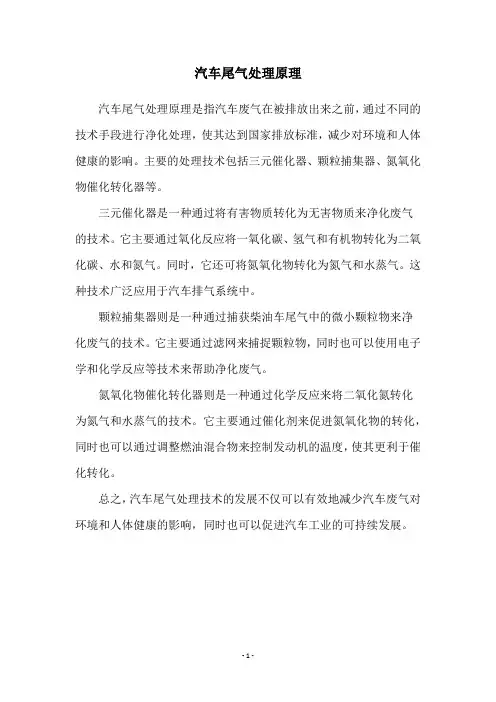 汽车尾气处理原理

汽车尾气处理原理是指汽车废气在被排放出来之前，通过不同的技术手段进行净化处理，使其达到国家排放标准，减少对环境和人体健康的影响。主要的处理技术包括三元催化器、颗粒捕集器、氮氧化物催化转化器等。

三元催化器是一种通过将有害物质转化为无害物质来净化废气的技术。它主要通过氧化反应将一氧化碳、氢气和有机物转化为二氧化碳、水和氮气。同时，它还可将氮氧化物转化为氮气和水蒸气。这种技术广泛应用于汽车排气系统中。

颗粒捕集器则是一种通过捕获柴油车尾气中的微小颗粒物来净化废气的技术。它主要通过滤网来捕捉颗粒物，同时也可以使用电子学和化学反应等技术来帮助净化废气。

氮氧化物催化转化器则是一种通过化学反应来将二氧化氮转化为氮气和水蒸气的技术。它主要通过催化剂来促进氮氧化物的转化，同时也可以通过调整燃油混合物来控制发动机的温度，使其更利于催化转化。

总之，汽车尾气处理技术的发展不仅可以有效地减少汽车废气对环境和人体健康的影响，同时也可以促进汽车工业的可持续发展。

- 1 -